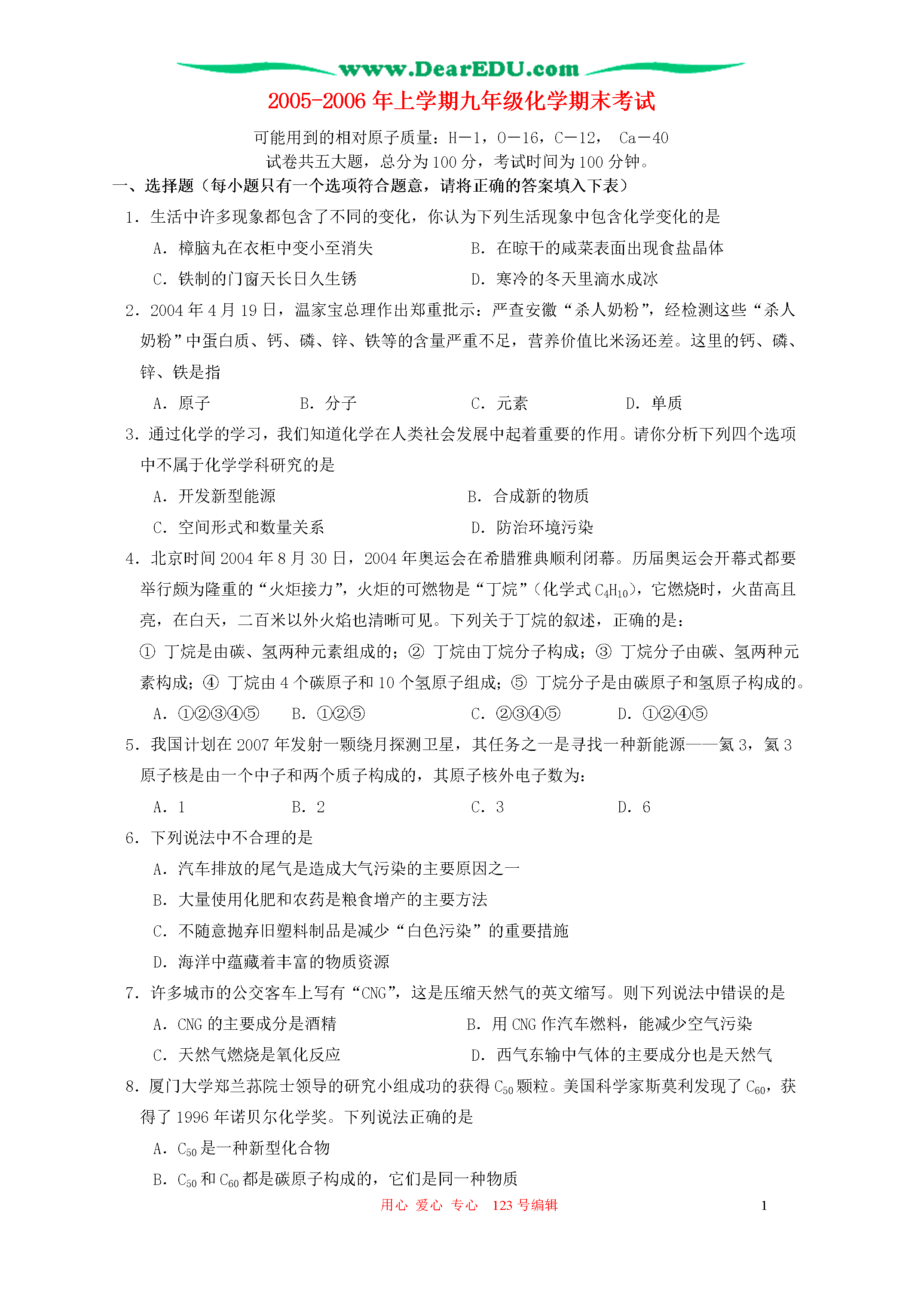 www.DearEDU.com

2005-2006 年上学期九年级化学期末考试

可能用到的相对原子质量：H－1，O－16，C－12， Ca－40
试卷共五大题，总分为 100 分，考试时间为 100 分钟。

一、选择题（每小题只有一个选项符合题意，请将正确的答案填入下表）

1．生活中许多现象都包含了不同的变化，你认为下列生活现象中包含化学变化的是

A．樟脑丸在衣柜中变小至消失　　B．在晾干的咸菜表面出现食盐晶体

C．铁制的门窗天长日久生锈　　D．寒冷的冬天里滴水成冰

2．2004 年 4 月 19 日，温家宝总理作出郑重批示：严查安徽“杀人奶粉”，经检测这些“杀人奶粉”中蛋白质、钙、磷、锌、铁等的含量严重不足，营养价值比米汤还差。这里的钙、磷、锌、铁是指

A．原子　　B．分子　　C．元素　　D．单质

3．通过化学的学习，我们知道化学在人类社会发展中起着重要的作用。请你分析下列四个选项中不属于化学学科研究的是

A．开发新型能源　　B．合成新的物质

C．空间形式和数量关系　　D．防治环境污染

4．北京时间 2004 年 8 月 30 日，2004 年奥运会在希腊雅典顺利闭幕。历届奥运会开幕式都要举行颇为隆重的“火炬接力”，火炬的可燃物是“丁烷”（化学式 $C_4H_{10}$），它燃烧时，火苗高且亮，在白天，二百米以外火焰也清晰可见。下列关于丁烷的叙述，正确的是：
① 丁烷是由碳、氢两种元素组成的；② 丁烷由丁烷分子构成；③ 丁烷分子由碳、氢两种元素构成；④ 丁烷由 4 个碳原子和 10 个氢原子组成；⑤ 丁烷分子是由碳原子和氢原子构成的。

A．①②③④⑤　　B．①②⑤　　C．②③④⑤　　D．①②④⑤

5．我国计划在 2007 年发射一颗绕月探测卫星，其任务之一是寻找一种新能源——氦 3，氦 3 原子核是由一个中子和两个质子构成的，其原子核外电子数为：

A．1　　B．2　　C．3　　D．6

6．下列说法中不合理的是

A．汽车排放的尾气是造成大气污染的主要原因之一

B．大量使用化肥和农药是粮食增产的主要方法

C．不随意抛弃旧塑料制品是减少“白色污染”的重要措施

D．海洋中蕴藏着丰富的物质资源

7．许多城市的公交客车上写有“CNG”，这是压缩天然气的英文缩写。则下列说法中错误的是

A．CNG 的主要成分是酒精　　B．用 CNG 作汽车燃料，能减少空气污染

C．天然气燃烧是氧化反应　　D．西气东输中气体的主要成分也是天然气

8．厦门大学郑兰荪院士领导的研究小组成功的获得 $C_{50}$ 颗粒。美国科学家斯莫利发现了 $C_{60}$，获得了 1996 年诺贝尔化学奖。下列说法正确的是

A．$C_{50}$ 是一种新型化合物

B．$C_{50}$ 和 $C_{60}$ 都是碳原子构成的，它们是同一种物质

用心 爱心 专心 123 号编辑　　1